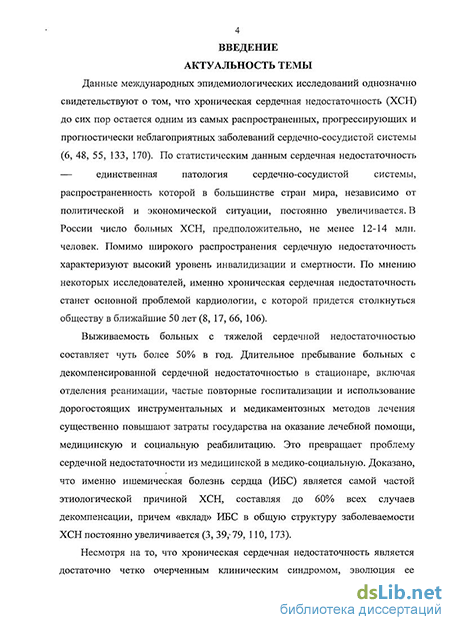 4

ВВЕДЕНИЕ

АКТУАЛЬНОСТЬ ТЕМЫ

Данные международных эпидемиологических исследований однозначно свидетельствуют о том, что хроническая сердечная недостаточность (ХСН) до сих пор остается одним из самых распространенных, прогрессирующих и прогностически неблагоприятных заболеваний сердечно-сосудистой системы (6, 48, 55, 133, 170). По статистическим данным сердечная недостаточность — единственная патология сердечно-сосудистой системы, распространенность которой в большинстве стран мира, независимо от политической и экономической ситуации, постоянно увеличивается. В России число больных ХСН, предположительно, не менее 12-14 млн. человек. Помимо широкого распространения сердечную недостаточность характеризуют высокий уровень инвалидизации и смертности. По мнению некоторых исследователей, именно хроническая сердечная недостаточность станет основной проблемой кардиологии, с которой придется столкнуться обществу в ближайшие 50 лет (8, 17, 66, 106).

Выживаемость больных с тяжелой сердечной недостаточностью составляет чуть более 50% в год. Длительное пребывание больных с декомпенсированной сердечной недостаточностью в стационаре, включая отделения реанимации, частые повторные госпитализации и использование дорогостоящих инструментальных и медикаментозных методов лечения существенно повышают затраты государства на оказание лечебной помощи, медицинскую и социальную реабилитацию. Это превращает проблему сердечной недостаточности из медицинской в медико-социальную. Доказано, что именно ишемическая болезнь сердца (ИБС) является самой частой этиологической причиной ХСН, составляя до 60% всех случаев декомпенсации, причем «вклад» ИБС в общую структуру заболеваемости ХСН постоянно увеличивается (3, 39, 79, 110, 173).

Несмотря на то, что хроническая сердечная недостаточность является достаточно четко очерченным клиническим синдромом, эволюция ее

dsLib.net
библиотека диссертаций